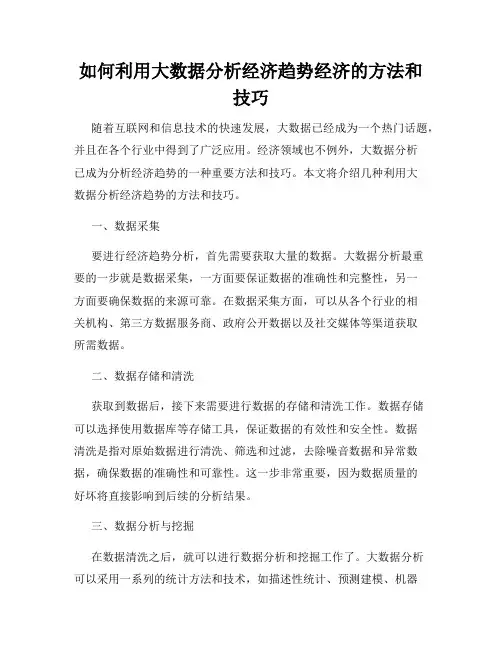 如何利用大数据分析经济趋势经济的方法和技巧

随着互联网和信息技术的快速发展，大数据已经成为一个热门话题，并且在各个行业中得到了广泛应用。经济领域也不例外，大数据分析已成为分析经济趋势的一种重要方法和技巧。本文将介绍几种利用大数据分析经济趋势的方法和技巧。

一、数据采集

要进行经济趋势分析，首先需要获取大量的数据。大数据分析最重要的一步就是数据采集，一方面要保证数据的准确性和完整性，另一方面要确保数据的来源可靠。在数据采集方面，可以从各个行业的相关机构、第三方数据服务商、政府公开数据以及社交媒体等渠道获取所需数据。

二、数据存储和清洗

获取到数据后，接下来需要进行数据的存储和清洗工作。数据存储可以选择使用数据库等存储工具，保证数据的有效性和安全性。数据清洗是指对原始数据进行清洗、筛选和过滤，去除噪音数据和异常数据，确保数据的准确性和可靠性。这一步非常重要，因为数据质量的好坏将直接影响到后续的分析结果。

三、数据分析与挖掘

在数据清洗之后，就可以进行数据分析和挖掘工作了。大数据分析可以采用一系列的统计方法和技术，如描述性统计、预测建模、机器